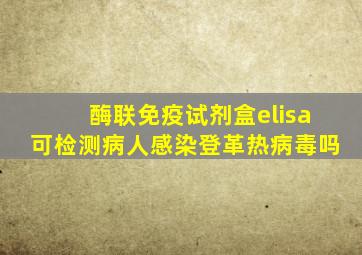 酶联免疫试剂盒elisa
可检测病人感染登革热病毒吗